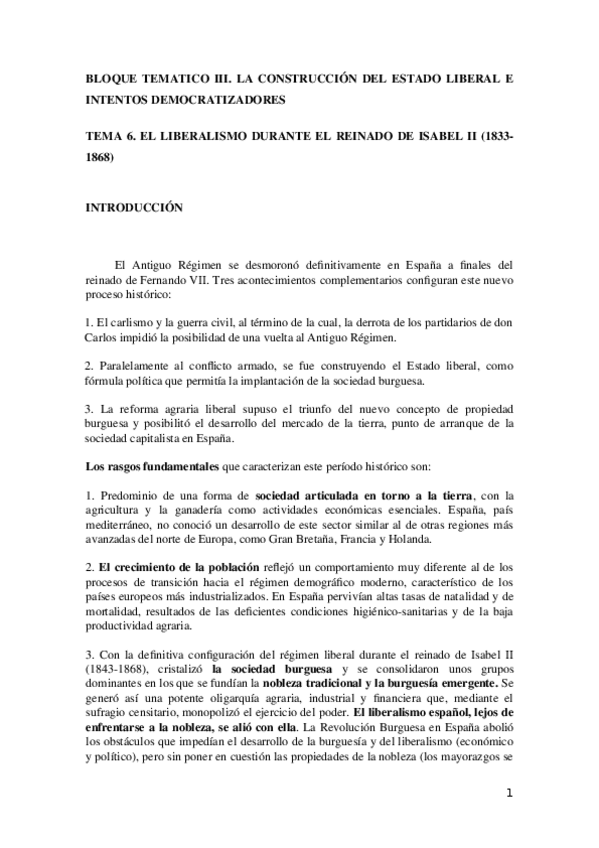 BLOQUE TEMATICO III. LA CONSTRUCCIÓN DEL ESTADO LIBERAL E INTENTOS DEMOCRATIZADORES

TEMA 6. EL LIBERALISMO DURANTE EL REINADO DE ISABEL II (1833-1868)

INTRODUCCIÓN

El Antiguo Régimen se desmoronó definitivamente en España a finales del reinado de Fernando VII. Tres acontecimientos complementarios configuran este nuevo proceso histórico:

1. El carlismo y la guerra civil, al término de la cual, la derrota de los partidarios de don Carlos impidió la posibilidad de una vuelta al Antiguo Régimen.

2. Paralelamente al conflicto armado, se fue construyendo el Estado liberal, como fórmula política que permitía la implantación de la sociedad burguesa.

3. La reforma agraria liberal supuso el triunfo del nuevo concepto de propiedad burguesa y posibilitó el desarrollo del mercado de la tierra, punto de arranque de la sociedad capitalista en España.

Los rasgos fundamentales que caracterizan este período histórico son:

1. Predominio de una forma de sociedad articulada en torno a la tierra, con la agricultura y la ganadería como actividades económicas esenciales. España, país mediterráneo, no conoció un desarrollo de este sector similar al de otras regiones más avanzadas del norte de Europa, como Gran Bretaña, Francia y Holanda.

2. El crecimiento de la población reflejó un comportamiento muy diferente al de los procesos de transición hacia el régimen demográfico moderno, característico de los países europeos más industrializados. En España pervivían altas tasas de natalidad y de mortalidad, resultados de las deficientes condiciones higiénico-sanitarias y de la baja productividad agraria.

3. Con la definitiva configuración del régimen liberal durante el reinado de Isabel II (1843-1868), cristalizó la sociedad burguesa y se consolidaron unos grupos dominantes en los que se fundían la nobleza tradicional y la burguesía emergente. Se generó así una potente oligarquía agraria, industrial y financiera que, mediante el sufragio censitario, monopolizó el ejercicio del poder. El liberalismo español, lejos de enfrentarse a la nobleza, se alió con ella. La Revolución Burguesa en España abolió los obstáculos que impedían el desarrollo de la burguesía y del liberalismo (económico y político), pero sin poner en cuestión las propiedades de la nobleza (los mayorazgos se

1